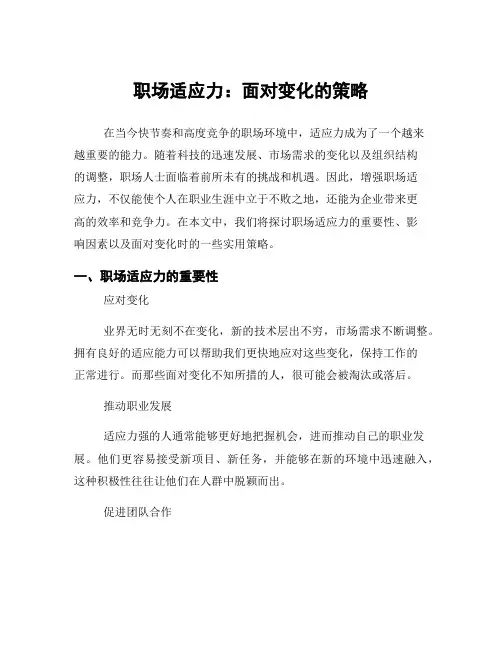 职场适应力：面对变化的策略

在当今快节奏和高度竞争的职场环境中，适应力成为了一个越来越重要的能力。随着科技的迅速发展、市场需求的变化以及组织结构的调整，职场人士面临着前所未有的挑战和机遇。因此，增强职场适应力，不仅能使个人在职业生涯中立于不败之地，还能为企业带来更高的效率和竞争力。在本文中，我们将探讨职场适应力的重要性、影响因素以及面对变化时的一些实用策略。

一、职场适应力的重要性

应对变化

业界无时无刻不在变化，新的技术层出不穷，市场需求不断调整。拥有良好的适应能力可以帮助我们更快地应对这些变化，保持工作的正常进行。而那些面对变化不知所措的人，很可能会被淘汰或落后。

推动职业发展

适应力强的人通常能够更好地把握机会，进而推动自己的职业发展。他们更容易接受新项目、新任务，并能够在新的环境中迅速融入，这种积极性往往让他们在人群中脱颖而出。

促进团队合作